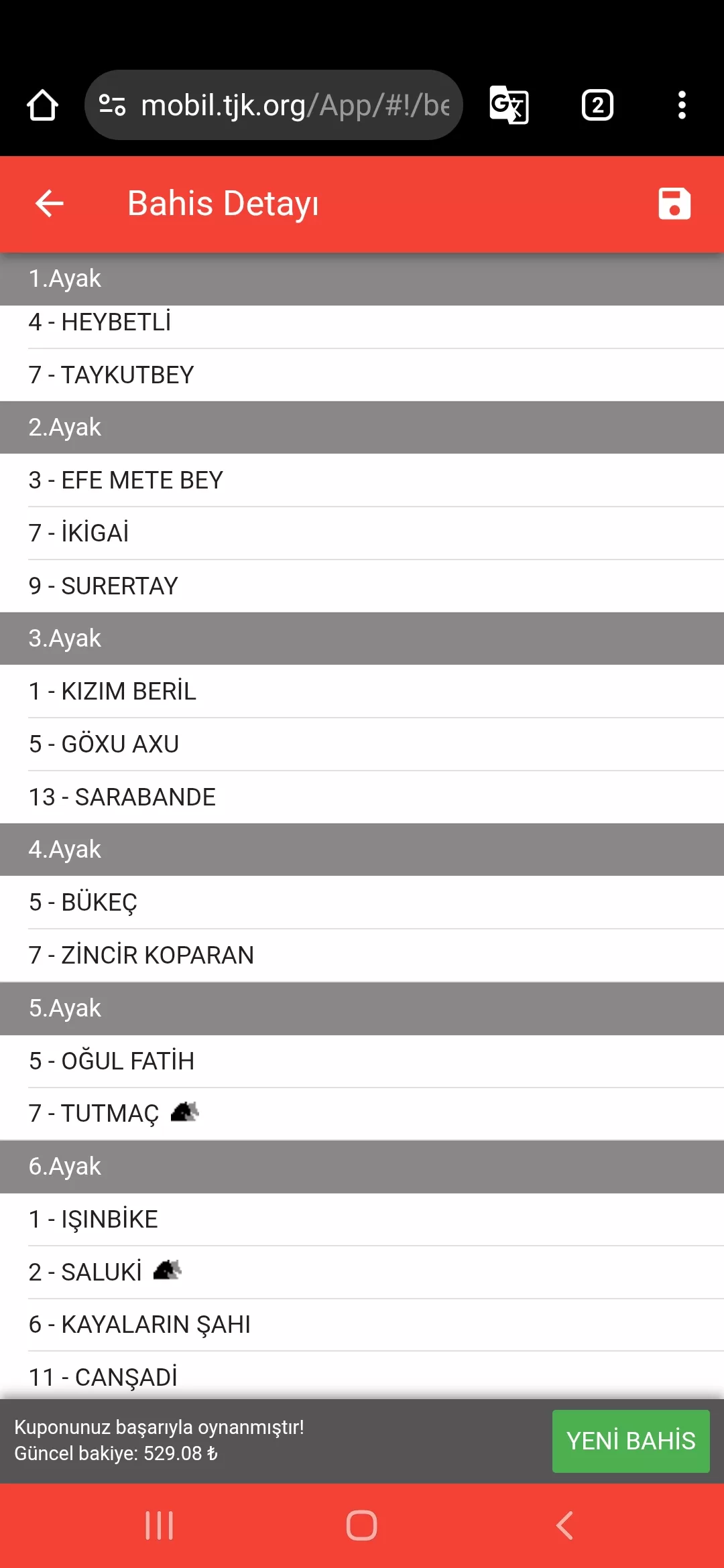 mobil.tjk.org/App/#!/be

2

Bahis Detayı

1.Ayak

4 - HEYBETLİ

7 - TAYKUTBEY

2.Ayak

3 - EFE METE BEY

7 - İKİGAİ

9 - SURERTAY

3.Ayak

1 - KIZIM BERİL

5 - GÖXU AXU

13 - SARABANDE

4.Ayak

5 - BÜKEÇ

7 - ZİNCİR KOPARAN

5.Ayak

5 - OĞUL FATİH

7 - TUTMAÇ

6.Ayak

1 - IŞINBİKE

2 - SALUKİ

6 - KAYALARIN ŞAHI

11 - CANŞADİ

Kuponunuz başarıyla oynanmıştır!
Güncel bakiye: 529.08 ₺

YENİ BAHİS